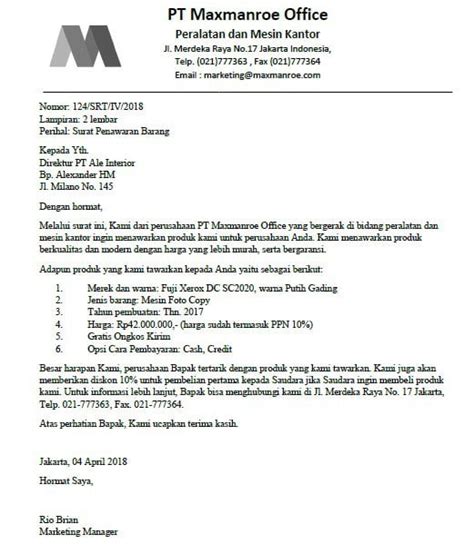 PT Maxmanroe Office
Peralatan dan Mesin Kantor
Jl. Merdeka Raya No.17 Jakarta Indonesia,
Telp. (021)777363 , Fax (021)777364
Email : marketing@maxmanroe.com

Nomor: 124/SRT/IV/2018
Lampiran: 2 lembar
Perihal: Surat Penawaran Barang

Kepada Yth.
Direktur PT Ale Interior
Bp. Alexander HM
Jl. Milano No. 145

Dengan hormat,

Melalui surat ini, Kami dari perusahaan PT Maxmanroe Office yang bergerak di bidang peralatan dan mesin kantor ingin menawarkan produk kami untuk perusahaan Anda. Kami menawarkan produk berkualitas dan modern dengan harga yang lebih murah, serta bergaransi.

Adapun produk yang kami tawarkan kepada Anda yaitu sebagai berikut:

1. Merek dan warna: Fuji Xerox DC SC2020, warna Putih Gading
2. Jenis barang: Mesin Foto Copy
3. Tahun pembuatan: Thn. 2017
4. Harga: Rp42.000.000,- (harga sudah termasuk PPN 10%)
5. Gratis Ongkos Kirim
6. Opsi Cara Pembayaran: Cash, Credit

Besar harapan Kami, perusahaan Bapak tertarik dengan produk yang kami tawarkan. Kami juga akan memberikan diskon 10% untuk pembelian pertama kepada Saudara jika Saudara ingin membeli produk kami. Untuk informasi lebih lanjut, Bapak bisa menghubungi kami di Jl. Merdeka Raya No. 17 Jakarta, Telp. 021-777363, Fax. 021-777364.

Atas perhatian Bapak, Kami ucapkan terima kasih.

Jakarta, 04 April 2018

Hormat Saya,

Rio Brian
Marketing Manager